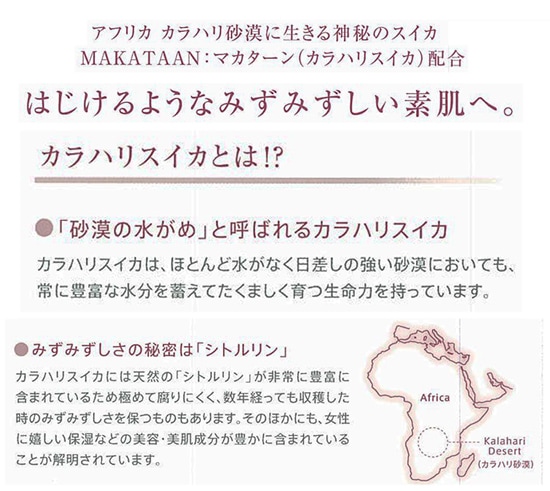 アフリカ カラハリ砂漠に生きる神秘のスイカ
MAKATAAN：マカターン（カラハリスイカ）配合

はじけるようなみずみずしい素肌へ。

カラハリスイカとは!?

●「砂漠の水がめ」と呼ばれるカラハリスイカ

カラハリスイカは、ほとんど水がなく日差しの強い砂漠においても、常に豊富な水分を蓄えてたくましく育つ生命力を持っています。

●みずみずしさの秘密は「シトルリン」

カラハリスイカには天然の「シトルリン」が非常に豊富に含まれているため極めて腐りにくく、数年経っても収穫した時のみずみずしさを保つものもあります。そのほかにも、女性に嬉しい保湿などの美容・美肌成分が豊かに含まれていることが解明されています。

Africa

Kalahari Desert
（カラハリ砂漠）